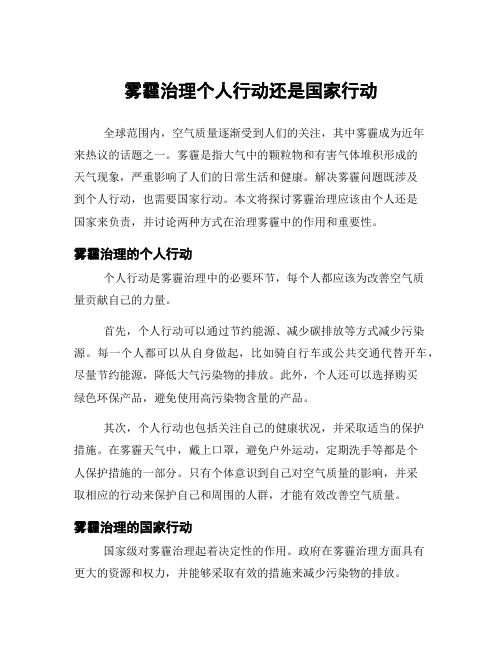 雾霾治理个人行动还是国家行动

全球范围内，空气质量逐渐受到人们的关注，其中雾霾成为近年来热议的话题之一。雾霾是指大气中的颗粒物和有害气体堆积形成的天气现象，严重影响了人们的日常生活和健康。解决雾霾问题既涉及到个人行动，也需要国家行动。本文将探讨雾霾治理应该由个人还是国家来负责，并讨论两种方式在治理雾霾中的作用和重要性。

雾霾治理的个人行动

个人行动是雾霾治理中的必要环节，每个人都应该为改善空气质量贡献自己的力量。

首先，个人行动可以通过节约能源、减少碳排放等方式减少污染源。每一个人都可以从自身做起，比如骑自行车或公共交通代替开车，尽量节约能源，降低大气污染物的排放。此外，个人还可以选择购买绿色环保产品，避免使用高污染物含量的产品。

其次，个人行动也包括关注自己的健康状况，并采取适当的保护措施。在雾霾天气中，戴上口罩，避免户外运动，定期洗手等都是个人保护措施的一部分。只有个体意识到自己对空气质量的影响，并采取相应的行动来保护自己和周围的人群，才能有效改善空气质量。

雾霾治理的国家行动

国家级对雾霾治理起着决定性的作用。政府在雾霾治理方面具有更大的资源和权力，并能够采取有效的措施来减少污染物的排放。